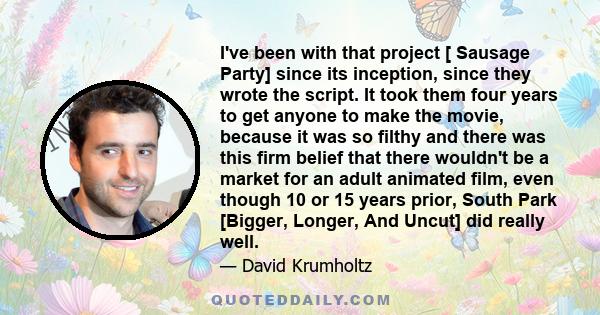 I've been with that project [ Sausage Party] since its inception, since they wrote the script. It took them four years to get anyone to make the movie, because it was so filthy and there was this firm belief that there wouldn't be a market for an adult animated film, even though 10 or 15 years prior, South Park [Bigger, Longer, And Uncut] did really well.

— David Krumholtz

QUOTEDDAILY.COM